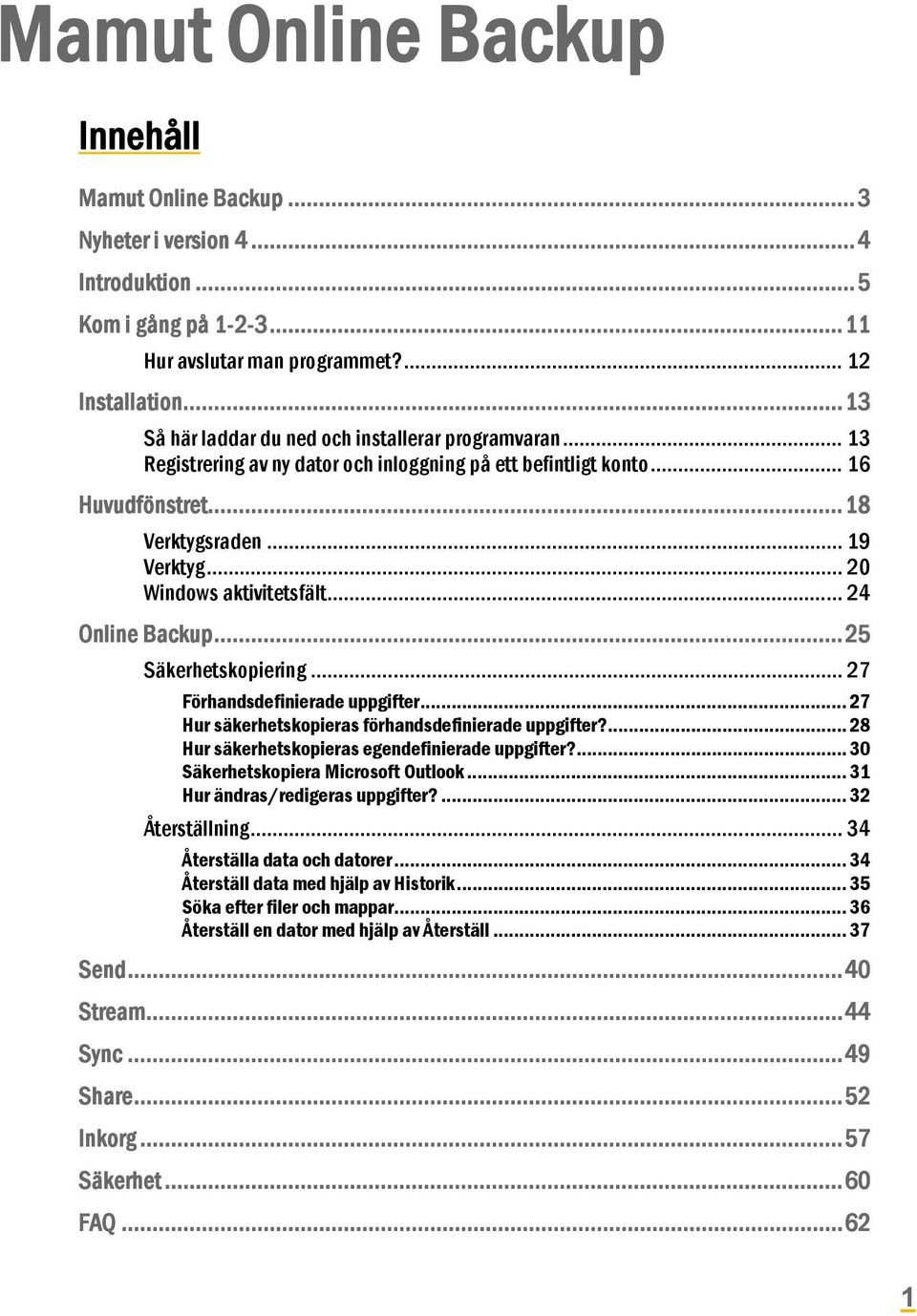 Mamut Online Backup

Innehåll

Mamut Online Backup ..... 3
Nyheter i version 4 ..... 4
Introduktion ..... 5
Kom i gång på 1-2-3 ..... 11
Hur avslutar man programmet? ..... 12
Installation ..... 13
Så här laddar du ned och installerar programvaran ..... 13
Registrering av ny dator och inloggning på ett befintligt konto ..... 16
Huvudfönstret ..... 18
Verktygsraden ..... 19
Verktyg ..... 20
Windows aktivitetsfält ..... 24
Online Backup ..... 25
Säkerhetskopiering ..... 27
Förhandsdefinierade uppgifter ..... 27
Hur säkerhetskopieras förhandsdefinierade uppgifter? ..... 28
Hur säkerhetskopieras egendefinierade uppgifter? ..... 30
Säkerhetskopiera Microsoft Outlook ..... 31
Hur ändras/redigeras uppgifter? ..... 32
Återställning ..... 34
Återställa data och datorer ..... 34
Återställ data med hjälp av Historik ..... 35
Söka efter filer och mappar ..... 36
Återställ en dator med hjälp av Återställ ..... 37
Send ..... 40
Stream ..... 44
Sync ..... 49
Share ..... 52
Inkorg ..... 57
Säkerhet ..... 60
FAQ ..... 62

1